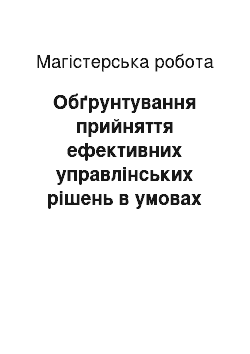 Магістерська робота

Обґрунтування прийняття ефективних управлінських рішень в умовах